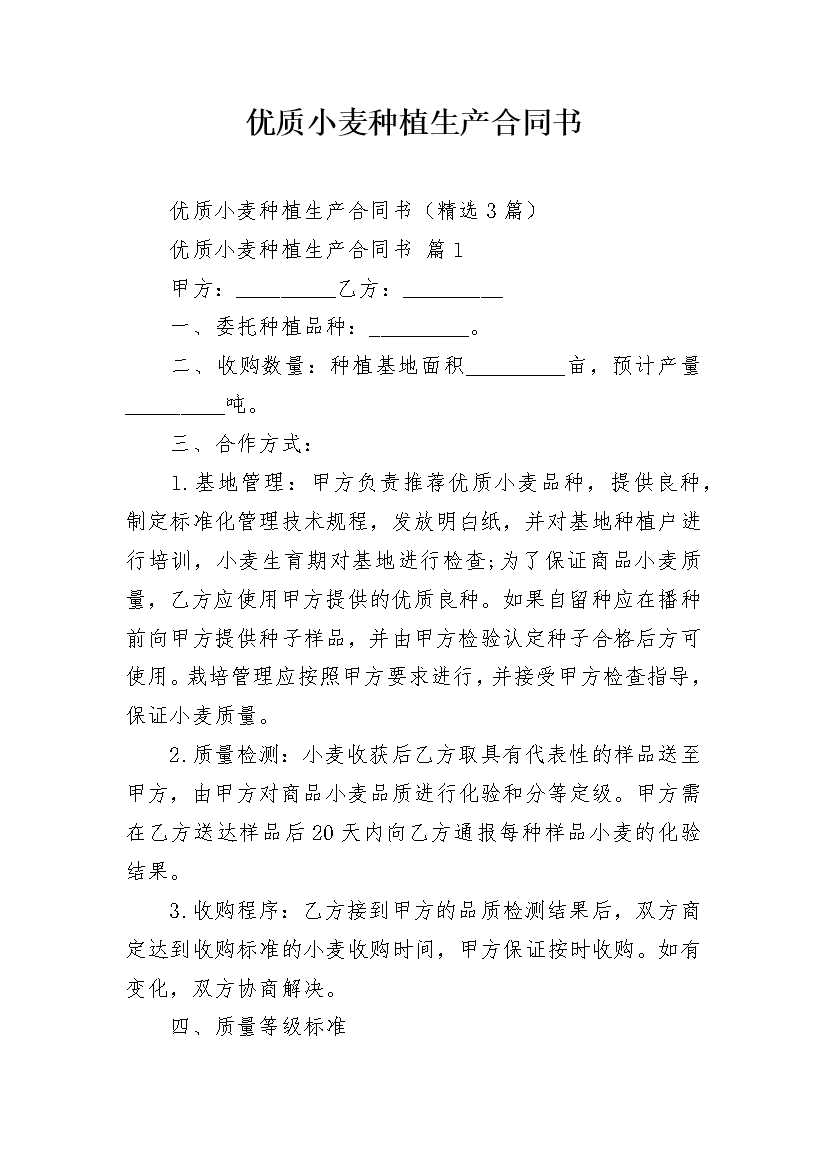 优质小麦种植生产合同书

优质小麦种植生产合同书（精选3篇）

优质小麦种植生产合同书 篇1

甲方：_________乙方：_________

一、委托种植品种：_________。

二、收购数量：种植基地面积_________亩，预计产量_________吨。

三、合作方式：

1.基地管理：甲方负责推荐优质小麦品种，提供良种，制定标准化管理技术规程，发放明白纸，并对基地种植户进行培训，小麦生育期对基地进行检查;为了保证商品小麦质量，乙方应使用甲方提供的优质良种。如果自留种应在播种前向甲方提供种子样品，并由甲方检验认定种子合格后方可使用。栽培管理应按照甲方要求进行，并接受甲方检查指导，保证小麦质量。

2.质量检测：小麦收获后乙方取具有代表性的样品送至甲方，由甲方对商品小麦品质进行化验和分等定级。甲方需在乙方送达样品后20天内向乙方通报每种样品小麦的化验结果。

3.收购程序：乙方接到甲方的品质检测结果后，双方商定达到收购标准的小麦收购时间，甲方保证按时收购。如有变化，双方协商解决。

四、质量等级标准